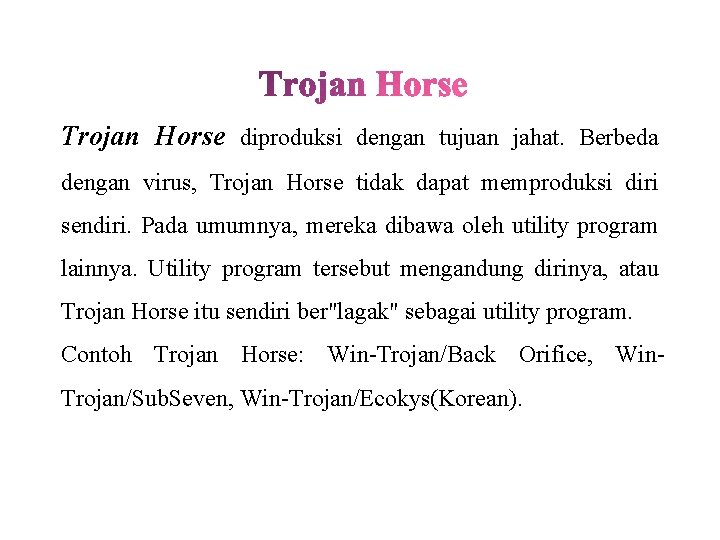 Trojan Horse

Trojan Horse diproduksi dengan tujuan jahat. Berbeda dengan virus, Trojan Horse tidak dapat memproduksi diri sendiri. Pada umumnya, mereka dibawa oleh utility program lainnya. Utility program tersebut mengandung dirinya, atau Trojan Horse itu sendiri ber"lagak" sebagai utility program.

Contoh Trojan Horse: Win-Trojan/Back Orifice, Win-Trojan/SubSeven, Win-Trojan/Ecokys(Korean).